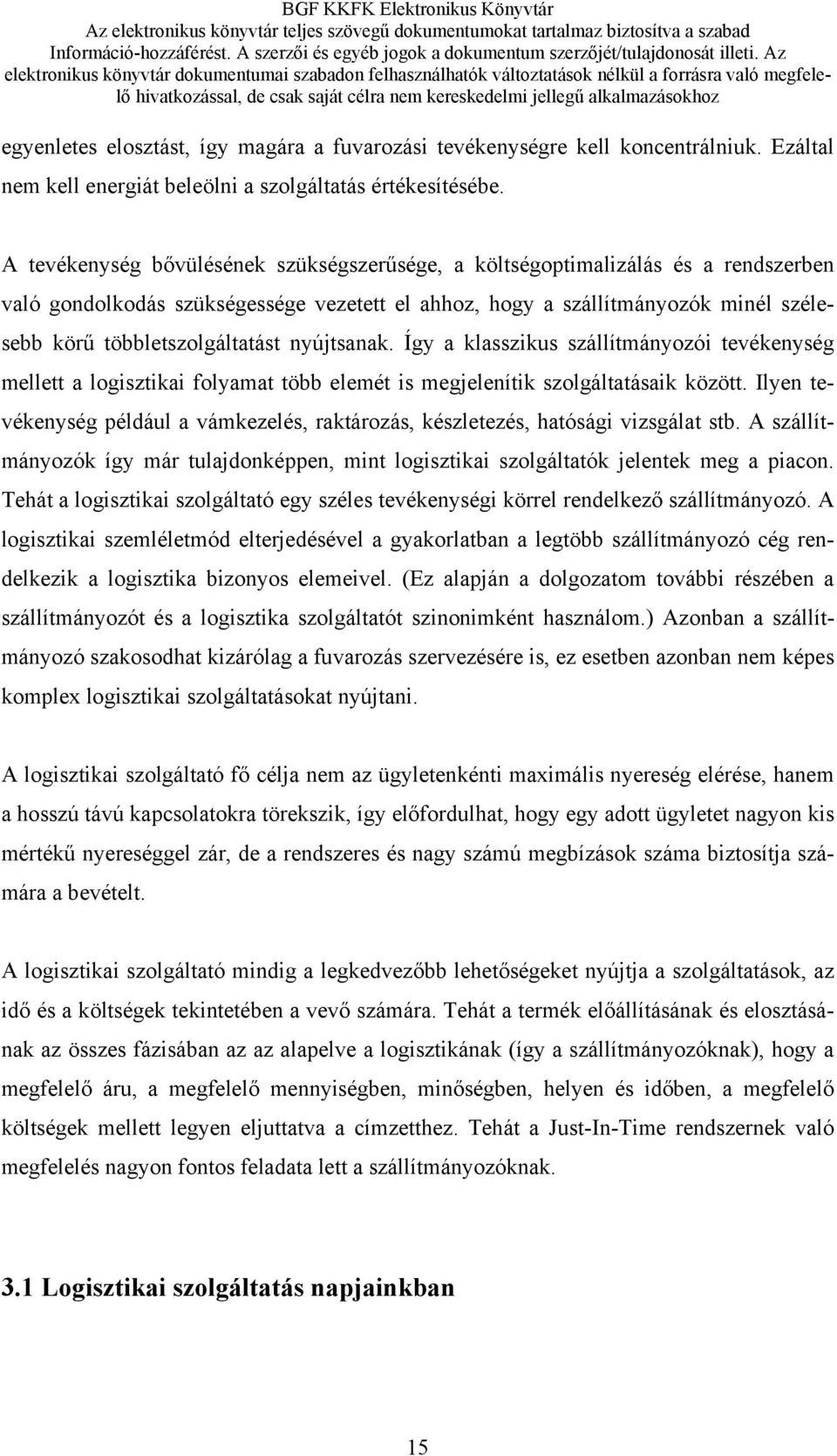 BGF KKFK Elektronikus Könyvtár
Az elektronikus könyvtár teljes szövegű dokumentumokat tartalmaz biztosítva a szabad Információ-hozzáférést. A szerzői és egyéb jogok a dokumentum szerzőjét/tulajdonosát illeti. Az elektronikus könyvtár dokumentumai szabadon felhasználhatók változtatások nélkül a forrásra való megfelelő hivatkozással, de csak saját célra nem kereskedelmi jellegű alkalmazásokhoz

egyenletes elosztást, így magára a fuvarozási tevékenységre kell koncentrálniuk. Ezáltal nem kell energiát beleölni a szolgáltatás értékesítésébe.

A tevékenység bővülésének szükségszerűsége, a költségoptimalizálás és a rendszerben való gondolkodás szükségessége vezetett el ahhoz, hogy a szállítmányozók minél szélesebb körű többletszolgáltatást nyújtsanak. Így a klasszikus szállítmányozói tevékenység mellett a logisztikai folyamat több elemét is megjelenítik szolgáltatásaik között. Ilyen tevékenység például a vámkezelés, raktározás, készletezés, hatósági vizsgálat stb. A szállítmányozók így már tulajdonképpen, mint logisztikai szolgáltatók jelentek meg a piacon. Tehát a logisztikai szolgáltató egy széles tevékenységi körrel rendelkező szállítmányozó. A logisztikai szemléletmód elterjedésével a gyakorlatban a legtöbb szállítmányozó cég rendelkezik a logisztika bizonyos elemeivel. (Ez alapján a dolgozatom további részében a szállítmányozót és a logisztika szolgáltatót szinonimként használom.) Azonban a szállítmányozó szakosodhat kizárólag a fuvarozás szervezésére is, ez esetben azonban nem képes komplex logisztikai szolgáltatásokat nyújtani.

A logisztikai szolgáltató fő célja nem az ügyletenkénti maximális nyereség elérése, hanem a hosszú távú kapcsolatokra törekszik, így előfordulhat, hogy egy adott ügyletet nagyon kis mértékű nyereséggel zár, de a rendszeres és nagy számú megbízások száma biztosítja számára a bevételt.

A logisztikai szolgáltató mindig a legkedvezőbb lehetőségeket nyújtja a szolgáltatások, az idő és a költségek tekintetében a vevő számára. Tehát a termék előállításának és elosztásának az összes fázisában az az alapelve a logisztikának (így a szállítmányozóknak), hogy a megfelelő áru, a megfelelő mennyiségben, minőségben, helyen és időben, a megfelelő költségek mellett legyen eljuttatva a címzetthez. Tehát a Just-In-Time rendszernek való megfelelés nagyon fontos feladata lett a szállítmányozóknak.

3.1 Logisztikai szolgáltatás napjainkban

15